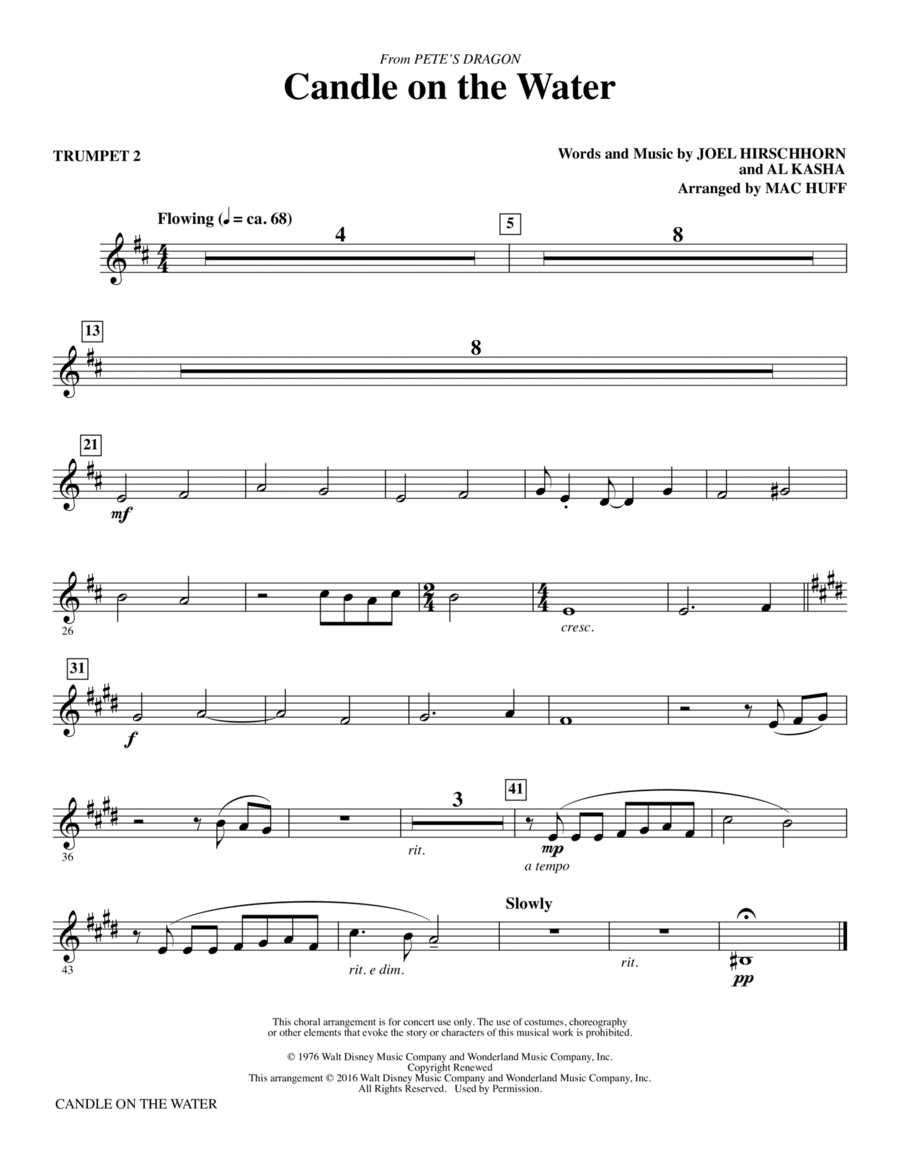 From PETE'S DRAGON

Candle on the Water

TRUMPET 2

Words and Music by JOEL HIRSCHHORN and AL KASHA
Arranged by MAC HUFF

Flowing (♩ = ca. 68)

4

5

8

13

8

21

mf

26

cresc.

31

f

36

rit.

3

41

mp

a tempo

43

rit. e dim.

Slowly

rit.

pp

This choral arrangement is for concert use only. The use of costumes, choreography or other elements that evoke the story or characters of this musical work is prohibited.

© 1976 Walt Disney Music Company and Wonderland Music Company, Inc.
Copyright Renewed
This arrangement © 2016 Walt Disney Music Company and Wonderland Music Company, Inc.
All Rights Reserved. Used by Permission.

CANDLE ON THE WATER